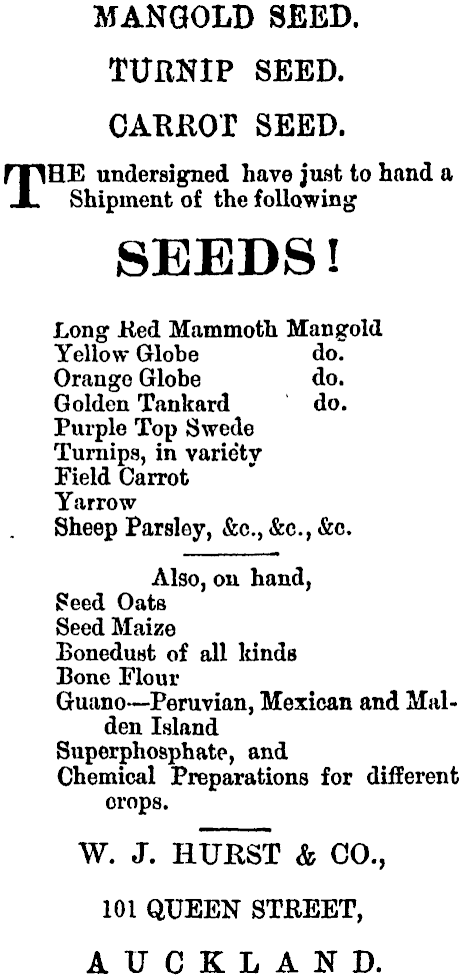 MANGOLD SEED.

TURNIP SEED.

CARROT SEED.

THE undersigned have just to hand a Shipment of the following

SEEDS!

Long Red Mammoth Mangold
Yellow Globe do.
Orange Globe do.
Golden Tankard do.
Purple Top Swede
Turnips, in variety
Field Carrot
Yarrow
Sheep Parsley, &c., &c., &c.

Also, on hand,
Seed Oats
Seed Maize
Bonedust of all kinds
Bone Flour
Guano—Peruvian, Mexican and Malden Island
Superphosphate, and
Chemical Preparations for different crops.

W. J. HURST & CO.,

101 QUEEN STREET,

AUCKLAND.